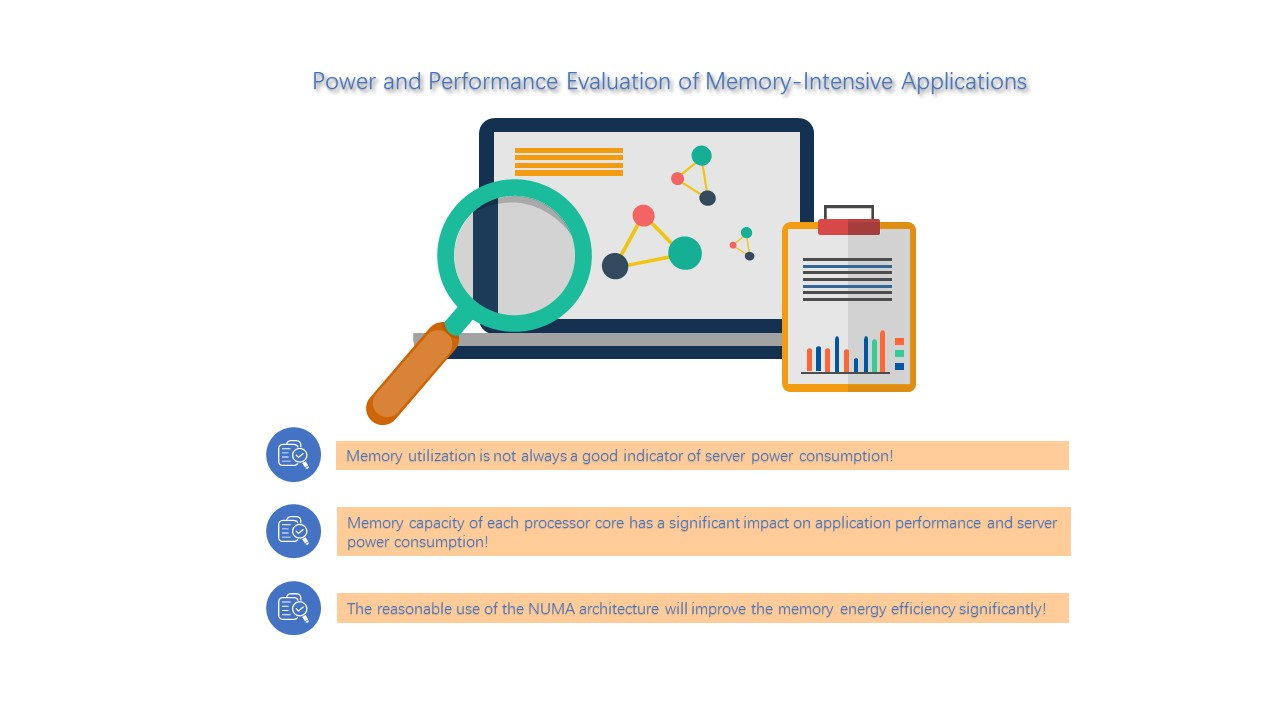 Power and Performance Evaluation of Memory-Intensive Applications

Memory utilization is not always a good indicator of server power consumption!

Memory capacity of each processor core has a significant impact on application performance and server power consumption!

The reasonable use of the NUMA architecture will improve the memory energy efficiency significantly!